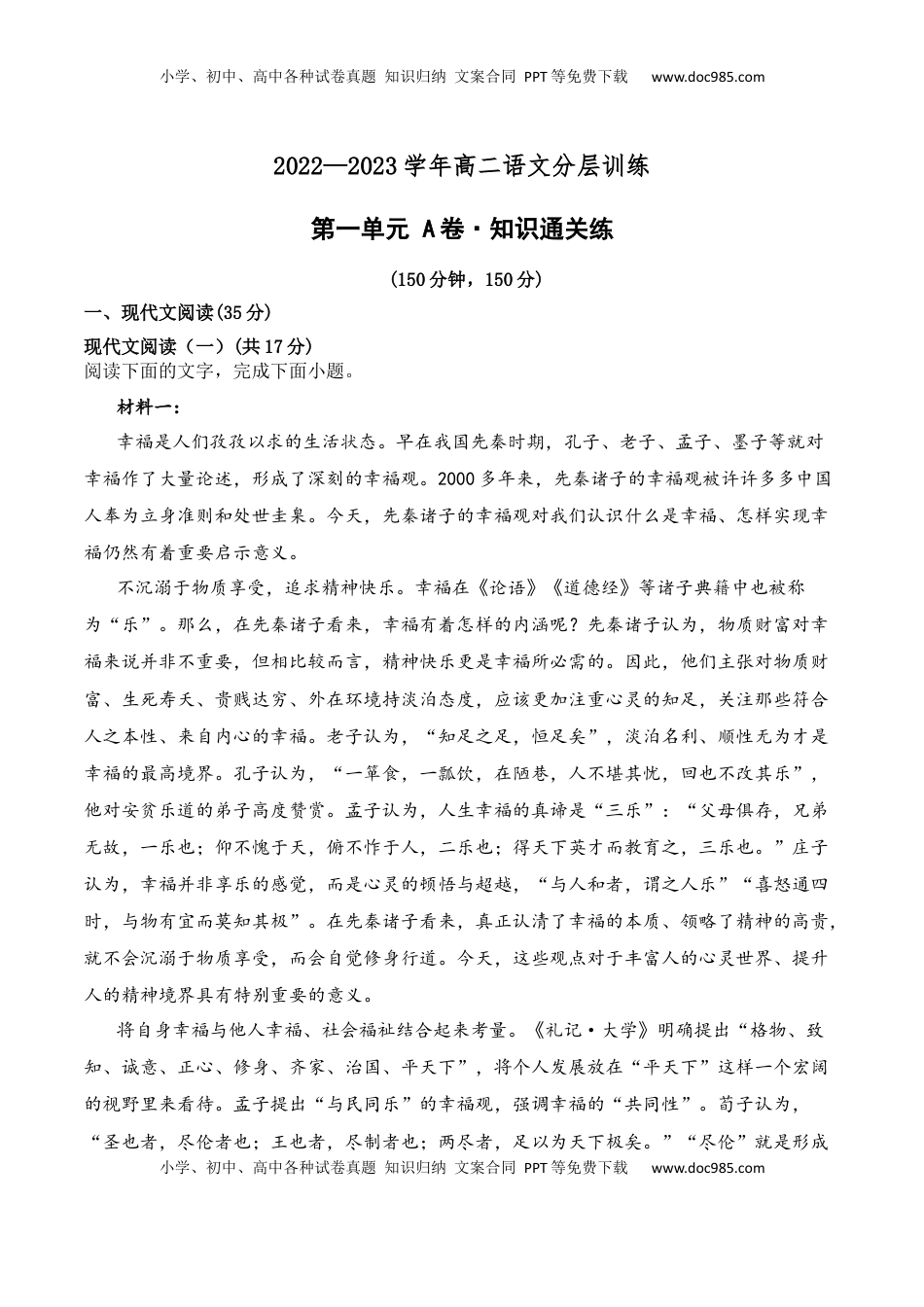 小学、初中、高中各种试卷真题 知识归纳 文案合同 PPT等免费下载 www.doc985.com

2022—2023学年高二语文分层训练

第一单元 A卷·知识通关练

(150分钟，150分)

一、现代文阅读(35分)

现代文阅读（一）(共17分)
阅读下面的文字，完成下面小题。

材料一：

幸福是人们孜孜以求的生活状态。早在我国先秦时期，孔子、老子、孟子、墨子等就对幸福作了大量论述，形成了深刻的幸福观。2000多年来，先秦诸子的幸福观被许许多多中国人奉为立身准则和处世圭臬。今天，先秦诸子的幸福观对我们认识什么是幸福、怎样实现幸福仍然有着重要启示意义。

不沉溺于物质享受，追求精神快乐。幸福在《论语》《道德经》等诸子典籍中也被称为“乐”。那么，在先秦诸子看来，幸福有着怎样的内涵呢？先秦诸子认为，物质财富对幸福来说并非不重要，但相比较而言，精神快乐更是幸福所必需的。因此，他们主张对物质财富、生死寿夭、贵贱达穷、外在环境持淡泊态度，应该更加注重心灵的知足，关注那些符合人之本性、来自内心的幸福。老子认为，“知足之足，恒足矣”，淡泊名利、顺性无为才是幸福的最高境界。孔子认为，“一箪食，一瓢饮，在陋巷，人不堪其忧，回也不改其乐”，他对安贫乐道的弟子高度赞赏。孟子认为，人生幸福的真谛是“三乐”：“父母俱存，兄弟无故，一乐也；仰不愧于天，俯不怍于人，二乐也；得天下英才而教育之，三乐也。”庄子认为，幸福并非享乐的感觉，而是心灵的顿悟与超越，“与人和者，谓之人乐”“喜怒通四时，与物有宜而莫知其极”。在先秦诸子看来，真正认清了幸福的本质、领略了精神的高贵，就不会沉溺于物质享受，而会自觉修身行道。今天，这些观点对于丰富人的心灵世界、提升人的精神境界具有特别重要的意义。

将自身幸福与他人幸福、社会福祉结合起来考量。《礼记·大学》明确提出“格物、致知、诚意、正心、修身、齐家、治国、平天下”，将个人发展放在“平天下”这样一个宏阔的视野里来看待。孟子提出“与民同乐”的幸福观，强调幸福的“共同性”。荀子认为，“圣也者，尽伦者也；王也者，尽制者也；两尽者，足以为天下极矣。”“尽伦”就是形成

小学、初中、高中各种试卷真题 知识归纳 文案合同 PPT等免费下载 www.doc985.com